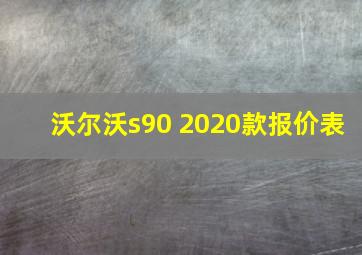 沃尔沃s90 2020款报价表